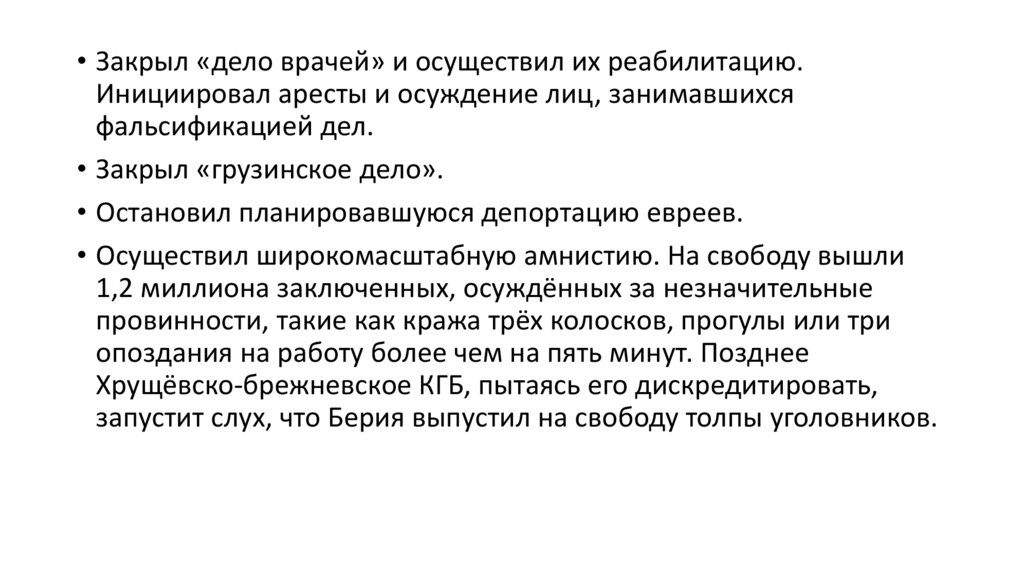 • Закрыл «дело врачей» и осуществил их реабилитацию. Инициировал аресты и осуждение лиц, занимавшихся фальсификацией дел.

• Закрыл «грузинское дело».

• Остановил планировавшуюся депортацию евреев.

• Осуществил широкомасштабную амнистию. На свободу вышли 1,2 миллиона заключенных, осуждённых за незначительные провинности, такие как кража трёх колосков, прогулы или три опоздания на работу более чем на пять минут. Позднее Хрущёвско-брежневское КГБ, пытаясь его дискредитировать, запустит слух, что Берия выпустил на свободу толпы уголовников.